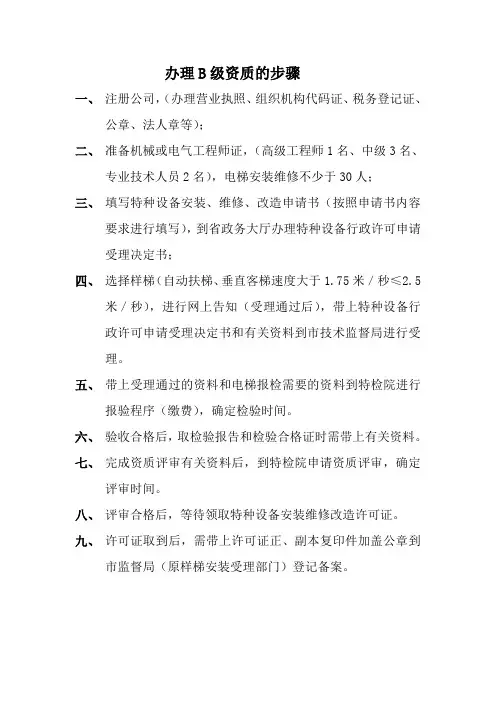 办理B级资质的步骤

一、 注册公司，（办理营业执照、组织机构代码证、税务登记证、公章、法人章等）；

二、 准备机械或电气工程师证，（高级工程师1名、中级3名、专业技术人员2名），电梯安装维修不少于30人；

三、 填写特种设备安装、维修、改造申请书（按照申请书内容要求进行填写），到省政务大厅办理特种设备行政许可申请受理决定书；

四、 选择样梯（自动扶梯、垂直客梯速度大于1.75米／秒≤2.5米／秒），进行网上告知（受理通过后），带上特种设备行政许可申请受理决定书和有关资料到市技术监督局进行受理。

五、 带上受理通过的资料和电梯报检需要的资料到特检院进行报验程序（缴费），确定检验时间。

六、 验收合格后，取检验报告和检验合格证时需带上有关资料。

七、 完成资质评审有关资料后，到特检院申请资质评审，确定评审时间。

八、 评审合格后，等待领取特种设备安装维修改造许可证。

九、 许可证取到后，需带上许可证正、副本复印件加盖公章到市监督局（原样梯安装受理部门）登记备案。